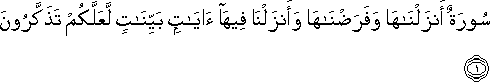 سُورَةٌ أَنزَلْنَٰهَا وَفَرَضْنَٰهَا وَأَنزَلْنَا فِيهَآ ءَايَٰتٍۭ بَيِّنَٰتٍ لَّعَلَّكُمْ تَذَكَّرُونَ

١